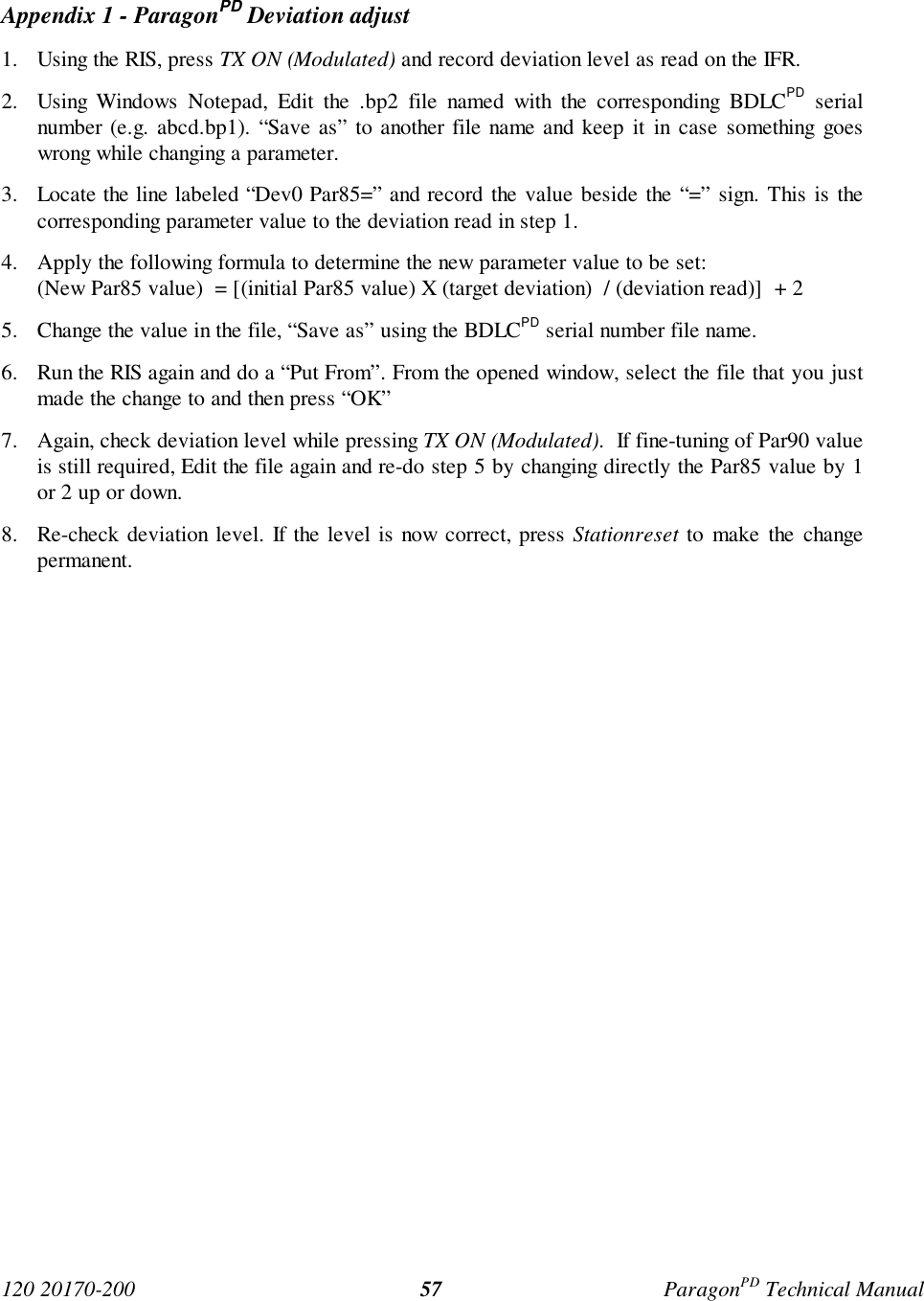 Appendix 1 - Paragon$^{PD}$ Deviation adjust

1. Using the RIS, press TX ON (Modulated) and record deviation level as read on the IFR.

2. Using Windows Notepad, Edit the .bp2 file named with the corresponding BDLC$^{PD}$ serial number (e.g. abcd.bp1). “Save as” to another file name and keep it in case something goes wrong while changing a parameter.

3. Locate the line labeled “Dev0 Par85=” and record the value beside the “=” sign. This is the corresponding parameter value to the deviation read in step 1.

4. Apply the following formula to determine the new parameter value to be set:
(New Par85 value) = [(initial Par85 value) X (target deviation) / (deviation read)] + 2

5. Change the value in the file, “Save as” using the BDLC$^{PD}$ serial number file name.

6. Run the RIS again and do a “Put From”. From the opened window, select the file that you just made the change to and then press “OK”

7. Again, check deviation level while pressing TX ON (Modulated). If fine-tuning of Par90 value is still required, Edit the file again and re-do step 5 by changing directly the Par85 value by 1 or 2 up or down.

8. Re-check deviation level. If the level is now correct, press Stationreset to make the change permanent.

120 20170-200 57 Paragon$^{PD}$ Technical Manual